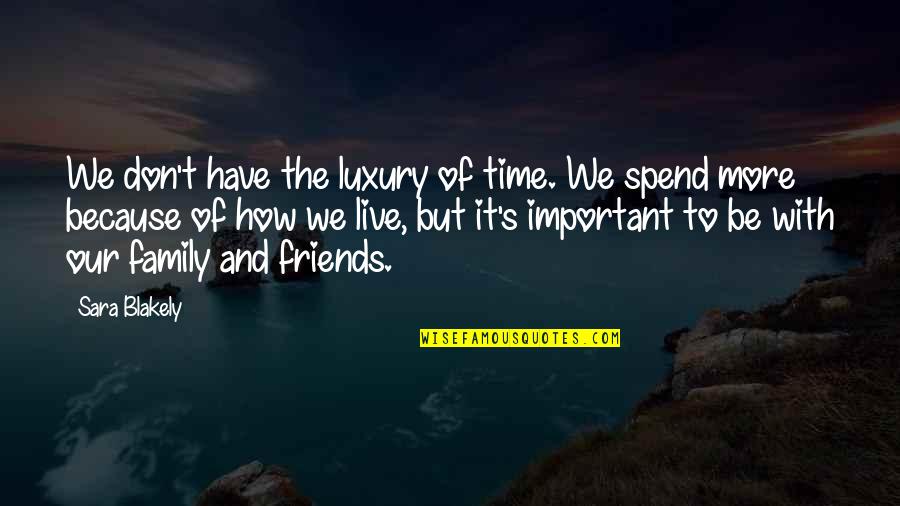 We don't have the luxury of time. We spend more because of how we live, but it's important to be with our family and friends.

Sara Blakely

WISEFAMOUSQUOTES.COM